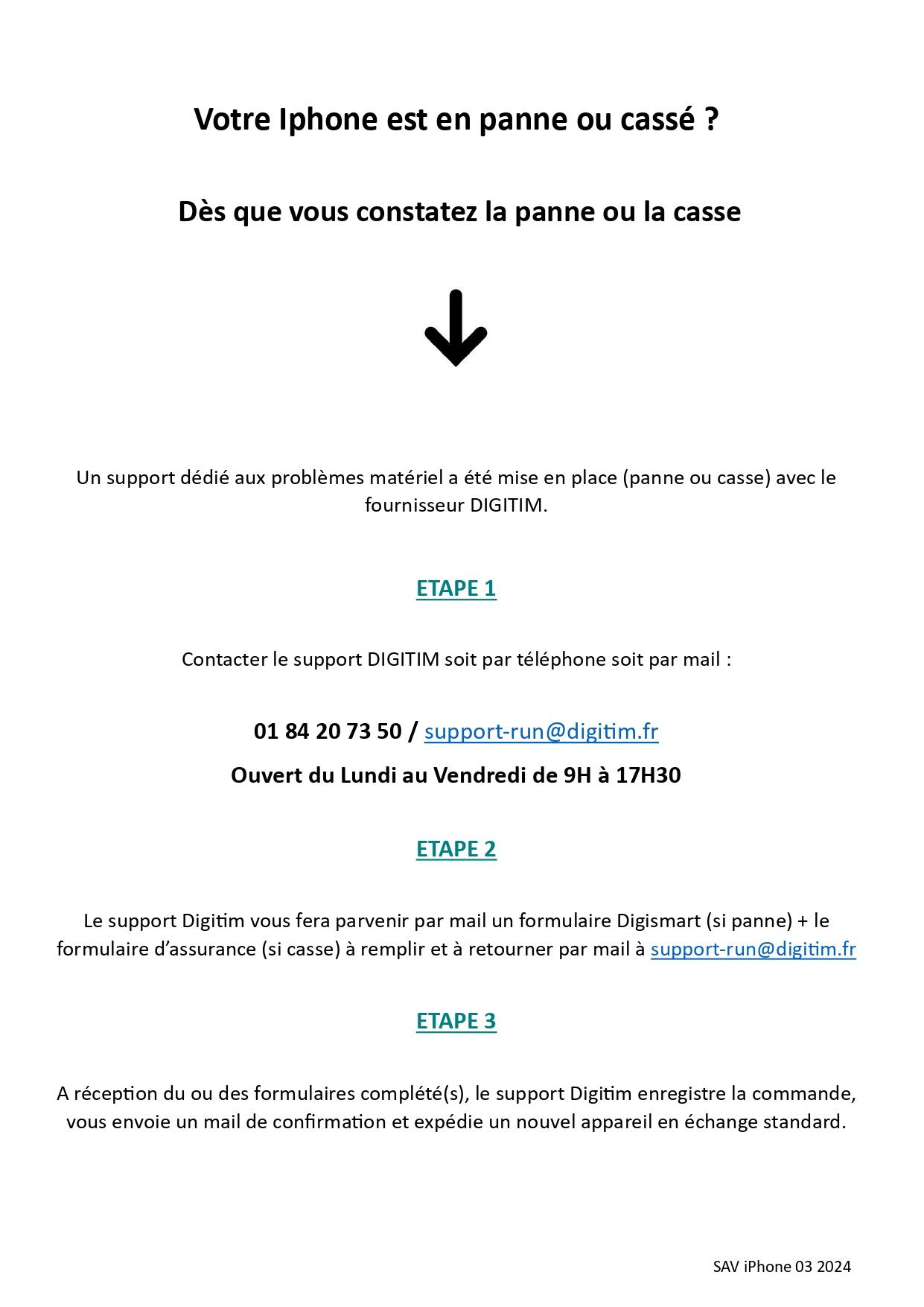 Votre Iphone est en panne ou cassé ?

Dès que vous constatez la panne ou la casse

Un support dédié aux problèmes matériel a été mise en place (panne ou casse) avec le fournisseur DIGITIM.

ETAPE 1

Contacter le support DIGITIM soit par téléphone soit par mail :

01 84 20 73 50 / support-run@digitim.fr

Ouvert du Lundi au Vendredi de 9H à 17H30

ETAPE 2

Le support Digitim vous fera parvenir par mail un formulaire Digismart (si panne) + le formulaire d'assurance (si casse) à remplir et à retourner par mail à support-run@digitim.fr

ETAPE 3

A réception du ou des formulaires complété(s), le support Digitim enregistre la commande, vous envoie un mail de confirmation et expédie un nouvel appareil en échange standard.

SAV iPhone 03 2024